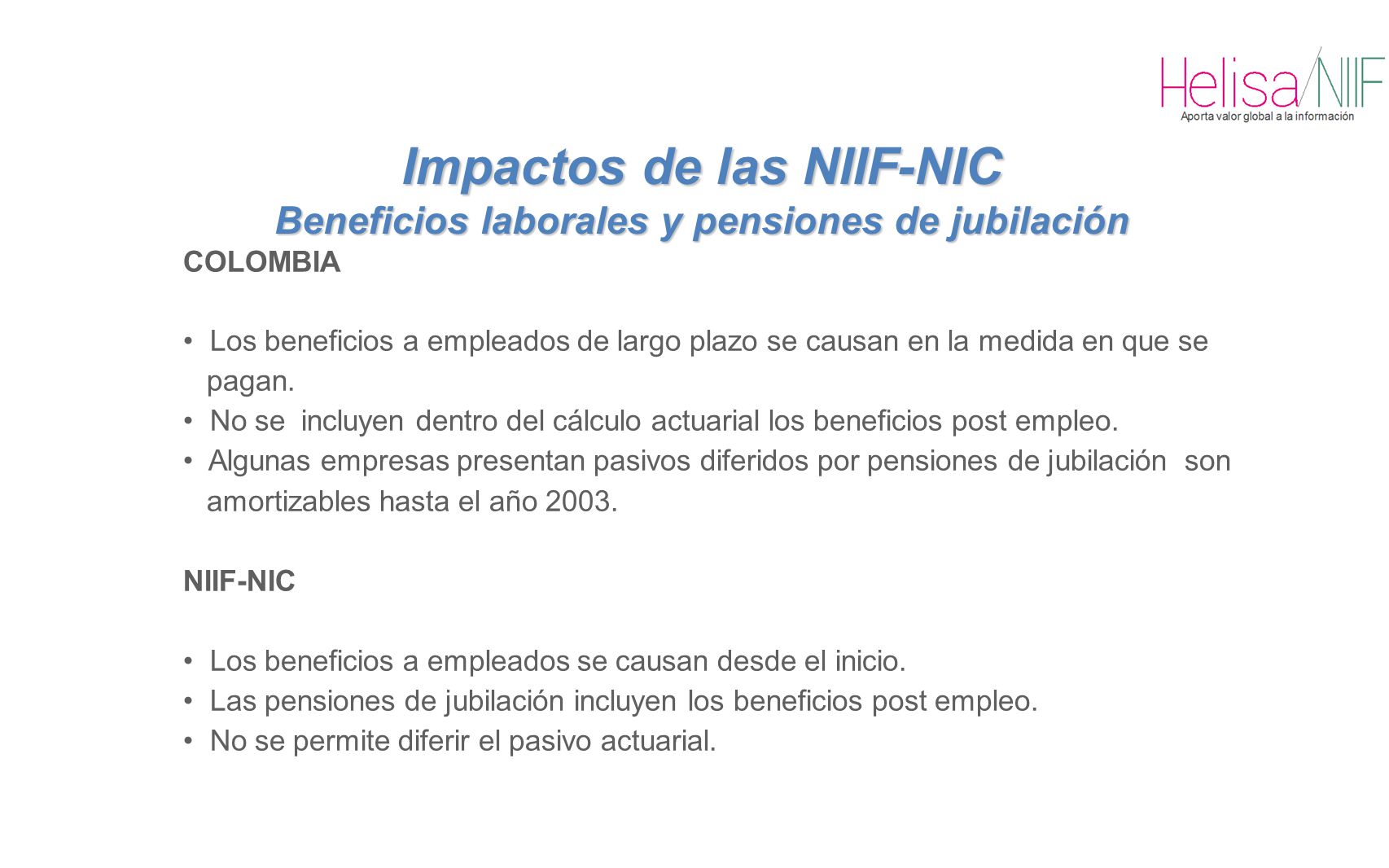 Helisa/NIIF
Aporta valor global a la información

Impactos de las NIIF-NIC
Beneficios laborales y pensiones de jubilación

COLOMBIA

• Los beneficios a empleados de largo plazo se causan en la medida en que se pagan.
• No se incluyen dentro del cálculo actuarial los beneficios post empleo.
• Algunas empresas presentan pasivos diferidos por pensiones de jubilación son amortizables hasta el año 2003.

NIIF-NIC

• Los beneficios a empleados se causan desde el inicio.
• Las pensiones de jubilación incluyen los beneficios post empleo.
• No se permite diferir el pasivo actuarial.